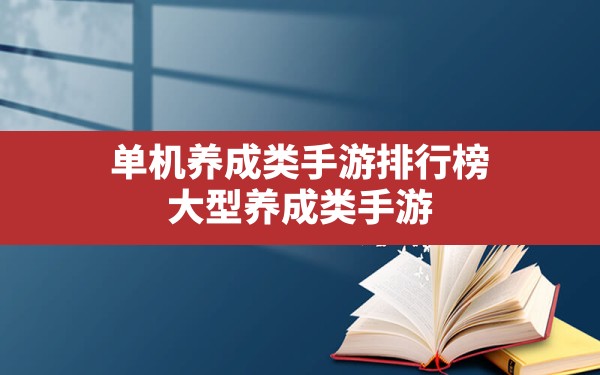 单机养成类手游排行榜
大型养成类手游